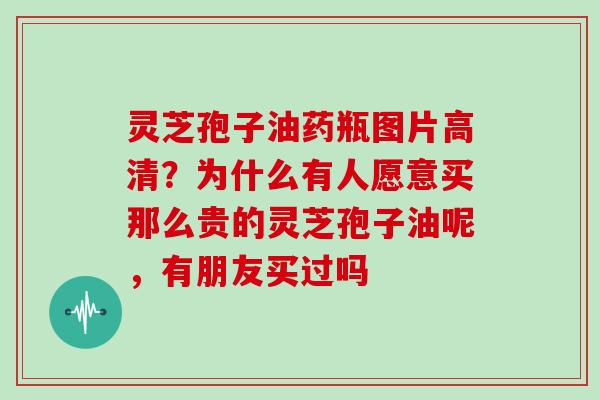 灵芝孢子油药瓶图片高清？为什么有人愿意买那么贵的灵芝孢子油呢，有朋友买过吗